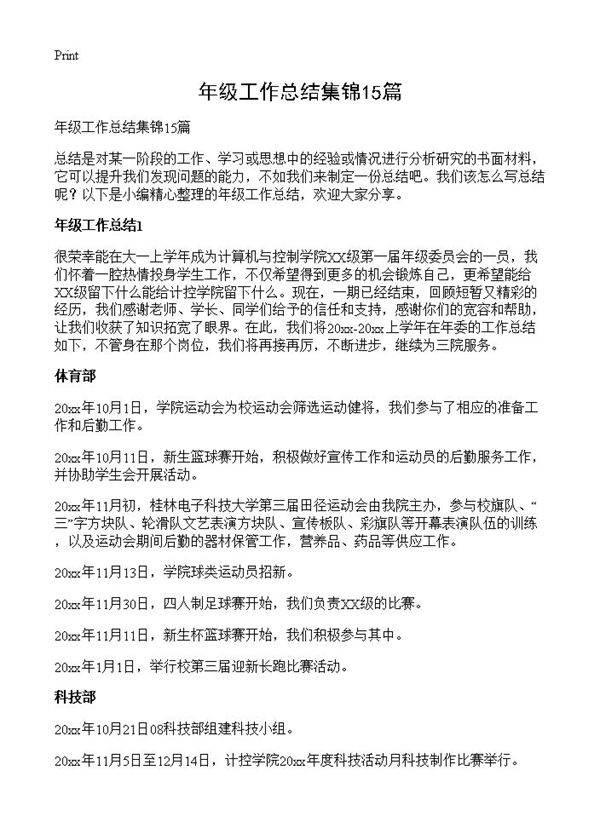 Print

年级工作总结集锦15篇

年级工作总结集锦15篇

总结是对某一阶段的工作、学习或思想中的经验或情况进行分析研究的书面材料，它可以提升我们发现问题的能力，不如我们来制定一份总结吧。我们该怎么写总结呢？以下是小编精心整理的年级工作总结，欢迎大家分享。

年级工作总结1

很荣幸能在大一上学年成为计算机与控制学院XX级第一届年级委员会的一员，我们怀着一腔热情投身学生工作，不仅希望得到更多的机会锻炼自己，更希望能给XX级留下什么能给计控学院留下什么。现在，一期已经结束，回顾短暂又精彩的经历，我们感谢老师、学长、同学们给予的信任和支持，感谢你们的宽容和帮助，让我们收获了知识拓宽了眼界。在此，我们将20xx-20xx上学年在年委的工作总结如下，不管身在那个岗位，我们将再接再厉，不断进步，继续为三院服务。

体育部

20xx年10月1日，学院运动会为校运动会筛选运动健将，我们参与了相应的准备工作和后勤工作。

20xx年10月11日，新生篮球赛开始，积极做好宣传工作和运动员的后勤服务工作，并协助学生会开展活动。

20xx年11月初，桂林电子科技大学第三届田径运动会由我院主办，参与校旗队、“三”字方块队、轮滑队文艺表演方块队、宣传板队、彩旗队等开幕表演队伍的训练，以及运动会期间后勤的器材保管工作，营养品、药品等供应工作。

20xx年11月13日，学院球类运动员招新。

20xx年11月30日，四人制足球赛开始，我们负责XX级的比赛。

20xx年11月11日，新生杯篮球赛开始，我们积极参与其中。

20xx年1月1日，举行校第三届迎新长跑比赛活动。

科技部

20xx年10月21日08科技部组建科技小组。

20xx年11月5日至12月14日，计控学院20xx年度科技活动月科技制作比赛举行。